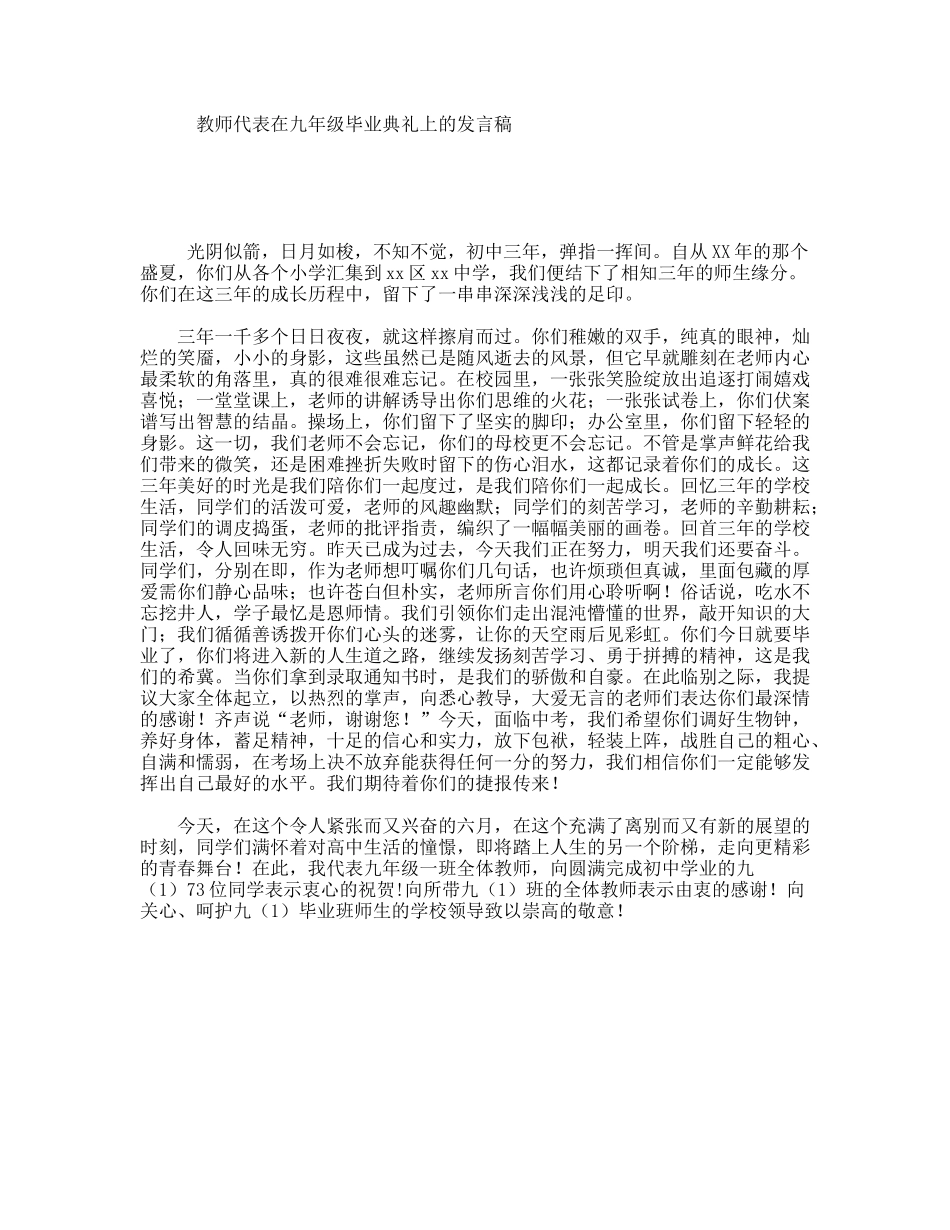 教师代表在九年级毕业典礼上的发言稿

光阴似箭，日月如梭，不知不觉，初中三年，弹指一挥间。自从XX年的那个盛夏，你们从各个小学汇集到xx区xx中学，我们便结下了相知三年的师生缘分。你们在这三年的成长历程中，留下了一串串深深浅浅的足印。

三年一千多个日日夜夜，就这样擦肩而过。你们稚嫩的双手，纯真的眼神，灿烂的笑靥，小小的身影，这些虽然已是随风逝去的风景，但它早就雕刻在老师内心最柔软的角落里，真的很难很难忘记。在校园里，一张张笑脸绽放出追逐打闹嬉戏喜悦；一堂堂课上，老师的讲解诱导出你们思维的火花；一张张试卷上，你们伏案谱写出智慧的结晶。操场上，你们留下了坚实的脚印；办公室里，你们留下轻轻的身影。这一切，我们老师不会忘记，你们的母校更不会忘记。不管是掌声鲜花给我们带来的微笑，还是困难挫折失败时留下的伤心泪水，这都记录着你们的成长。这三年美好的时光是我们陪你们一起度过，是我们陪你们一起成长。回忆三年的学校生活，同学们的活泼可爱，老师的风趣幽默；同学们的刻苦学习，老师的辛勤耕耘；同学们的调皮捣蛋，老师的批评指责，编织了一幅幅美丽的画卷。回首三年的学校生活，令人回味无穷。昨天已成为过去，今天我们正在努力，明天我们还要奋斗。同学们，分别在即，作为老师想叮嘱你们几句话，也许烦琐但真诚，里面包藏的厚爱需你们静心品味；也许苍白但朴实，老师所言你们用心聆听啊！俗话说，吃水不忘挖井人，学子最忆是恩师情。我们引领你们走出混沌懵懂的世界，敲开知识的大门；我们循循善诱拨开你们心头的迷雾，让你的天空雨后见彩虹。你们今日就要毕业了，你们将进入新的人生道之路，继续发扬刻苦学习、勇于拼搏的精神，这是我们的希冀。当你们拿到录取通知书时，是我们的骄傲和自豪。在此临别之际，我提议大家全体起立，以热烈的掌声，向悉心教导，大爱无言的老师们表达你们最深情的感谢！齐声说“老师，谢谢您！”今天，面临中考，我们希望你们调好生物钟，养好身体，蓄足精神，十足的信心和实力，放下包袱，轻装上阵，战胜自己的粗心、自满和懦弱，在考场上决不放弃能获得任何一分的努力，我们相信你们一定能够发挥出自己最好的水平。我们期待着你们的捷报传来！

今天，在这个令人紧张而又兴奋的六月，在这个充满了离别而又有新的展望的时刻，同学们满怀着对高中生活的憧憬，即将踏上人生的另一个阶梯，走向更精彩的青春舞台！在此，我代表九年级一班全体教师，向圆满完成初中学业的九（1）73位同学表示衷心的祝贺！向所带九（1）班的全体教师表示由衷的感谢！向关心、呵护九（1）毕业班师生的学校领导致以崇高的敬意！